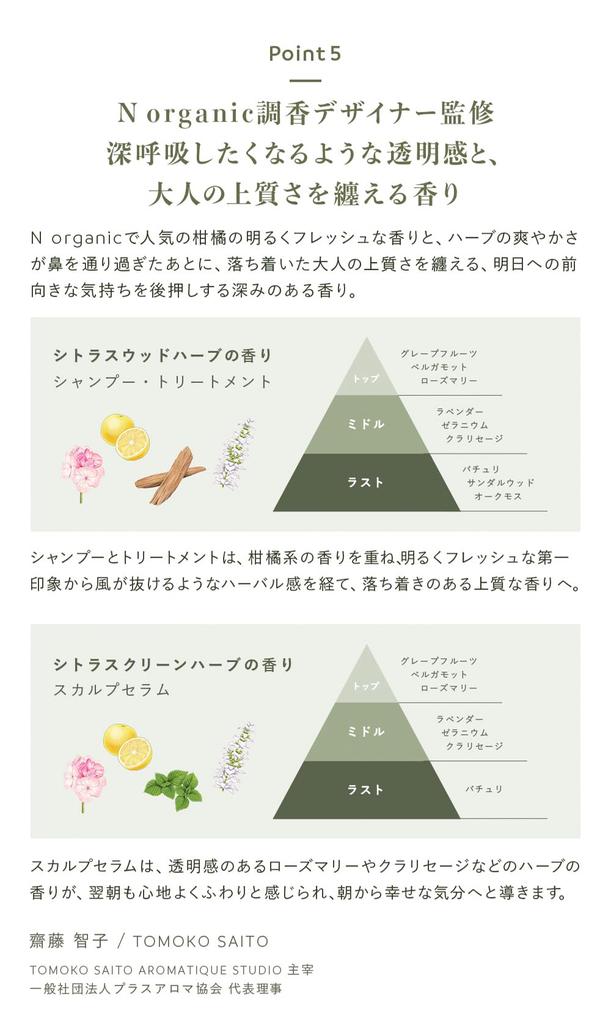 Point 5

N organic調香デザイナー監修
深呼吸したくなるような透明感と、
大人の上質さを纏える香り

N organicで人気の柑橘の明るくフレッシュな香りと、ハーブの爽やかさが鼻を通り過ぎたあとに、落ち着いた大人の上質さを纏える、明日への前向きな気持ちを後押しする深みのある香り。

シトラスウッドハーブの香り
シャンプー・トリートメント

トップ
グレープフルーツ
ベルガモット
ローズマリー

ミドル
ラベンダー
ゼラニウム
クラリセージ

ラスト
パチュリ
サンダルウッド
オークモス

シャンプーとトリートメントは、柑橘系の香りを重ね、明るくフレッシュな第一印象から風が抜けるようなハーバル感を経て、落ち着きのある上質な香りへ。

シトラスクリーンハーブの香り
スカルプセラム

トップ
グレープフルーツ
ベルガモット
ローズマリー

ミドル
ラベンダー
ゼラニウム
クラリセージ

ラスト
パチュリ

スカルプセラムは、透明感のあるローズマリーやクラリセージなどのハーブの香りが、翌朝も心地よくふわりと感じられ、朝から幸せな気分へと導きます。

齋藤 智子 / TOMOKO SAITO

TOMOKO SAITO AROMATIQUE STUDIO 主宰
一般社団法人プラスアロマ協会 代表理事